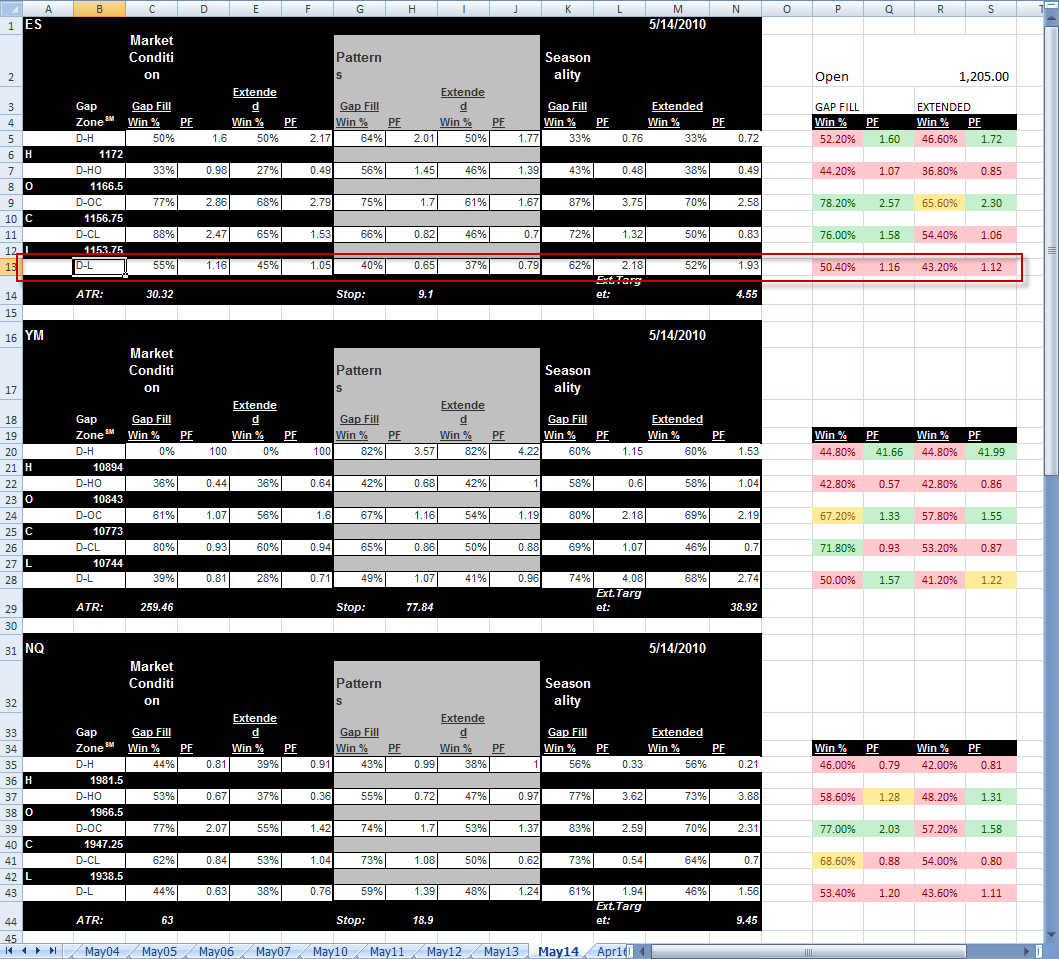 | | A | B | C | D | E | F | G | H | I | J | K | L | M | N | O | P | Q | R | S |
|---|---|---|---|---|---|---|---|---|---|---|---|---|---|---|---|---|---|---|---|
| 1 | ES | | | | | | | | | | | | 5/14/2010 | | | | | | |
| 2 | | | Market Condition | | | | Patterns | | | | Seasonality | | | | | Open | | 1,205.00 | |
| 3 | | Gap | Gap Fill | | Extended | | Gap Fill | | Extended | | Gap Fill | | Extended | | | GAP FILL | | EXTENDED | |
| 4 | | Zone℠ | Win % | PF | Win % | PF | Win % | PF | Win % | PF | Win % | PF | Win % | PF | | Win % | PF | Win % | PF |
| 5 | | D-H | 50% | 1.6 | 50% | 2.17 | 64% | 2.01 | 50% | 1.77 | 33% | 0.76 | 33% | 0.72 | | 52.20% | 1.60 | 46.60% | 1.72 |
| 6 | H | 1172 | | | | | | | | | | | | | | | | | |
| 7 | | D-HO | 33% | 0.98 | 27% | 0.49 | 56% | 1.45 | 46% | 1.39 | 43% | 0.48 | 38% | 0.49 | | 44.20% | 1.07 | 36.80% | 0.85 |
| 8 | O | 1166.5 | | | | | | | | | | | | | | | | | |
| 9 | | D-OC | 77% | 2.86 | 68% | 2.79 | 75% | 1.7 | 61% | 1.67 | 87% | 3.75 | 70% | 2.58 | | 78.20% | 2.57 | 65.60% | 2.30 |
| 10 | C | 1156.75 | | | | | | | | | | | | | | | | | |
| 11 | | D-CL | 88% | 2.47 | 65% | 1.53 | 66% | 0.82 | 46% | 0.7 | 72% | 1.32 | 50% | 0.83 | | 76.00% | 1.58 | 54.40% | 1.06 |
| 12 | L | 1153.75 | | | | | | | | | | | | | | | | | |
| 13 | | D-L | 55% | 1.16 | 45% | 1.05 | 40% | 0.65 | 37% | 0.79 | 62% | 2.18 | 52% | 1.93 | | 50.40% | 1.16 | 43.20% | 1.12 |
| 14 | | ATR: | 30.32 | | | | Stop: | 9.1 | | | | Ext.Target: | | 4.55 | | | | | |
| 15 | | | | | | | | | | | | | | | | | | | |
| 16 | YM | | | | | | | | | | | | 5/14/2010 | | | | | | |
| 17 | | | Market Condition | | | | Patterns | | | | Seasonality | | | | | | | | |
| 18 | | Gap | Gap Fill | | Extended | | Gap Fill | | Extended | | Gap Fill | | Extended | | | | | | |
| 19 | | Zone℠ | Win % | PF | Win % | PF | Win % | PF | Win % | PF | Win % | PF | Win % | PF | | Win % | PF | Win % | PF |
| 20 | | D-H | 0% | 100 | 0% | 100 | 82% | 3.57 | 82% | 4.22 | 60% | 1.15 | 60% | 1.53 | | 44.80% | 41.66 | 44.80% | 41.99 |
| 21 | H | 10894 | | | | | | | | | | | | | | | | | |
| 22 | | D-HO | 36% | 0.44 | 36% | 0.64 | 42% | 0.68 | 42% | 1 | 58% | 0.6 | 58% | 1.04 | | 42.80% | 0.57 | 42.80% | 0.86 |
| 23 | O | 10843 | | | | | | | | | | | | | | | | | |
| 24 | | D-OC | 61% | 1.07 | 56% | 1.6 | 67% | 1.16 | 54% | 1.19 | 80% | 2.18 | 69% | 2.19 | | 67.20% | 1.33 | 57.80% | 1.55 |
| 25 | C | 10773 | | | | | | | | | | | | | | | | | |
| 26 | | D-CL | 80% | 0.93 | 60% | 0.94 | 65% | 0.86 | 50% | 0.88 | 69% | 1.07 | 46% | 0.7 | | 71.80% | 0.93 | 53.20% | 0.87 |
| 27 | L | 10744 | | | | | | | | | | | | | | | | | |
| 28 | | D-L | 39% | 0.81 | 28% | 0.71 | 49% | 1.07 | 41% | 0.96 | 74% | 4.08 | 68% | 2.74 | | 50.00% | 1.57 | 41.20% | 1.22 |
| 29 | | ATR: | 259.46 | | | | Stop: | 77.84 | | | | Ext.Target: | | 38.92 | | | | | |
| 30 | | | | | | | | | | | | | | | | | | | |
| 31 | NQ | | | | | | | | | | | | 5/14/2010 | | | | | | |
| 32 | | | Market Condition | | | | Patterns | | | | Seasonality | | | | | | | | |
| 33 | | Gap | Gap Fill | | Extended | | Gap Fill | | Extended | | Gap Fill | | Extended | | | | | | |
| 34 | | Zone℠ | Win % | PF | Win % | PF | Win % | PF | Win % | PF | Win % | PF | Win % | PF | | Win % | PF | Win % | PF |
| 35 | | D-H | 44% | 0.81 | 39% | 0.91 | 43% | 0.99 | 38% | 1 | 56% | 0.33 | 56% | 0.21 | | 46.00% | 0.79 | 42.00% | 0.81 |
| 36 | H | 1981.5 | | | | | | | | | | | | | | | | | |
| 37 | | D-HO | 53% | 0.67 | 37% | 0.36 | 55% | 0.72 | 47% | 0.97 | 77% | 3.62 | 73% | 3.88 | | 58.60% | 1.28 | 48.20% | 1.31 |
| 38 | O | 1966.5 | | | | | | | | | | | | | | | | | |
| 39 | | D-OC | 77% | 2.07 | 55% | 1.42 | 74% | 1.7 | 53% | 1.37 | 83% | 2.59 | 70% | 2.31 | | 77.00% | 2.03 | 57.20% | 1.58 |
| 40 | C | 1947.25 | | | | | | | | | | | | | | | | | |
| 41 | | D-CL | 62% | 0.84 | 53% | 1.04 | 73% | 1.08 | 50% | 0.62 | 73% | 0.54 | 64% | 0.7 | | 68.60% | 0.88 | 54.00% | 0.80 |
| 42 | L | 1938.5 | | | | | | | | | | | | | | | | | |
| 43 | | D-L | 44% | 0.63 | 38% | 0.76 | 59% | 1.39 | 48% | 1.24 | 61% | 1.94 | 46% | 1.56 | | 53.40% | 1.20 | 43.60% | 1.11 |
| 44 | | ATR: | 63 | | | | Stop: | 18.9 | | | | Ext.Target: | | 9.45 | | | | | |
| 45 | | | | | | | | | | | | | | | | | | | |

May04 May05 May06 May07 May10 May11 May12 May13 May14 Apr16